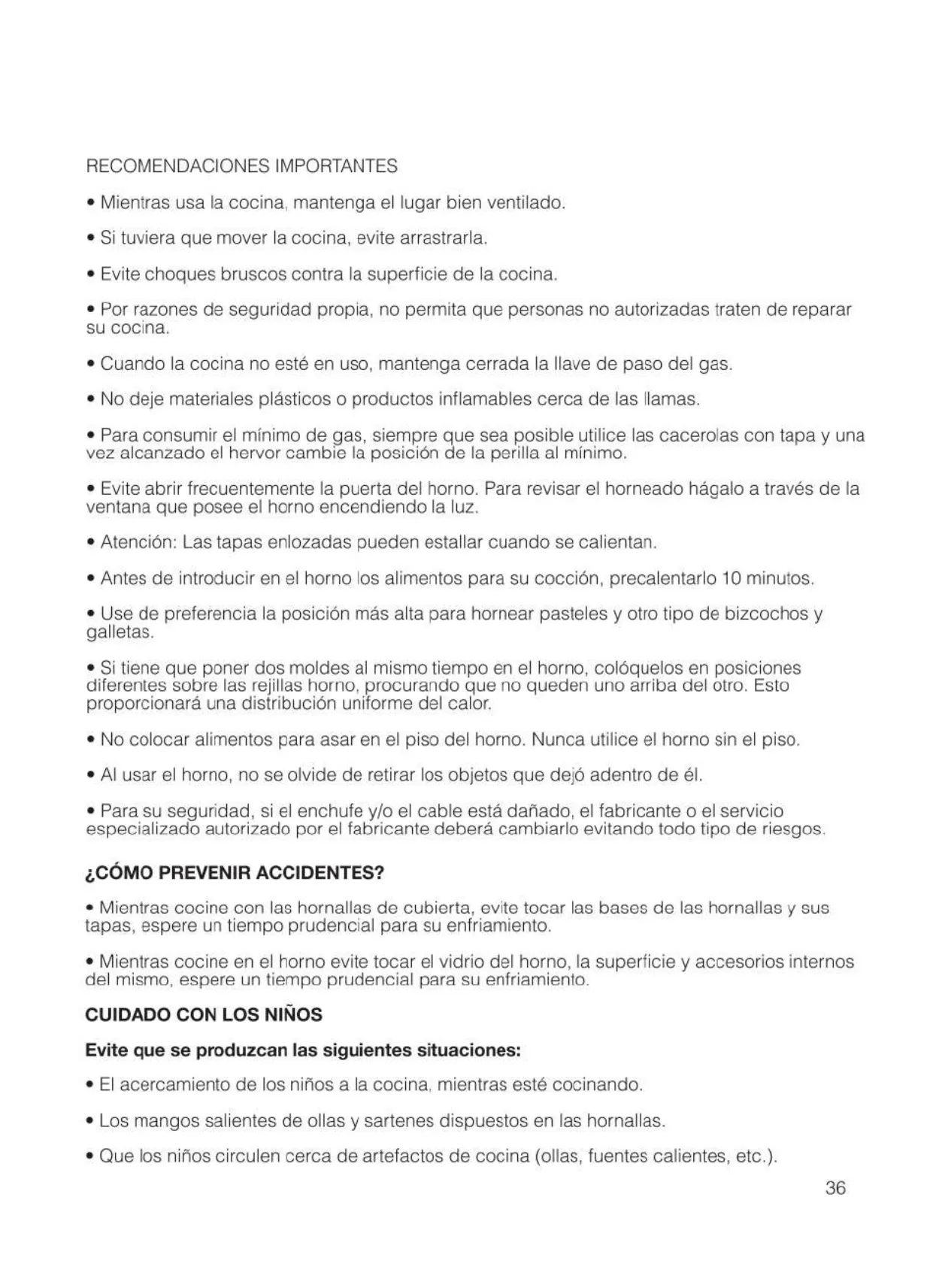 RECOMENDACIONES IMPORTANTES

• Mientras usa la cocina, mantenga el lugar bien ventilado.

• Si tuviera que mover la cocina, evite arrastrarla.

• Evite choques bruscos contra la superficie de la cocina.

• Por razones de seguridad propia, no permita que personas no autorizadas traten de reparar su cocina.

• Cuando la cocina no esté en uso, mantenga cerrada la llave de paso del gas.

• No deje materiales plásticos o productos inflamables cerca de las llamas.

• Para consumir el mínimo de gas, siempre que sea posible utilice las cacerolas con tapa y una vez alcanzado el hervor cambie la posición de la perilla al mínimo.

• Evite abrir frecuentemente la puerta del horno. Para revisar el horneado hágalo a través de la ventana que posee el horno encendiendo la luz.

• Atención: Las tapas enlozadas pueden estallar cuando se calientan.

• Antes de introducir en el horno los alimentos para su cocción, precalentarlo 10 minutos.

• Use de preferencia la posición más alta para hornear pasteles y otro tipo de bizcochos y galletas.

• Si tiene que poner dos moldes al mismo tiempo en el horno, colóquelos en posiciones diferentes sobre las rejillas horno, procurando que no queden uno arriba del otro. Esto proporcionará una distribución uniforme del calor.

• No colocar alimentos para asar en el piso del horno. Nunca utilice el horno sin el piso.

• Al usar el horno, no se olvide de retirar los objetos que dejó adentro de él.

• Para su seguridad, si el enchufe y/o el cable está dañado, el fabricante o el servicio especializado autorizado por el fabricante deberá cambiarlo evitando todo tipo de riesgos.

¿CÓMO PREVENIR ACCIDENTES?

• Mientras cocine con las hornallas de cubierta, evite tocar las bases de las hornallas y sus tapas, espere un tiempo prudencial para su enfriamiento.

• Mientras cocine en el horno evite tocar el vidrio del horno, la superficie y accesorios internos del mismo, espere un tiempo prudencial para su enfriamiento.

CUIDADO CON LOS NIÑOS

Evite que se produzcan las siguientes situaciones:

• El acercamiento de los niños a la cocina, mientras esté cocinando.

• Los mangos salientes de ollas y sartenes dispuestos en las hornallas.

• Que los niños circulen cerca de artefactos de cocina (ollas, fuentes calientes, etc.).

36